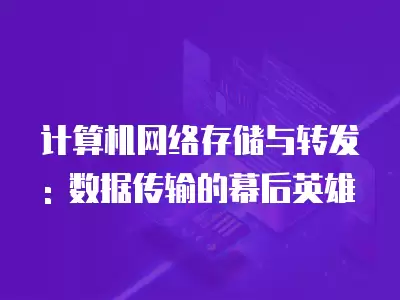 计算机网络存储与转发：数据传输的幕后英雄